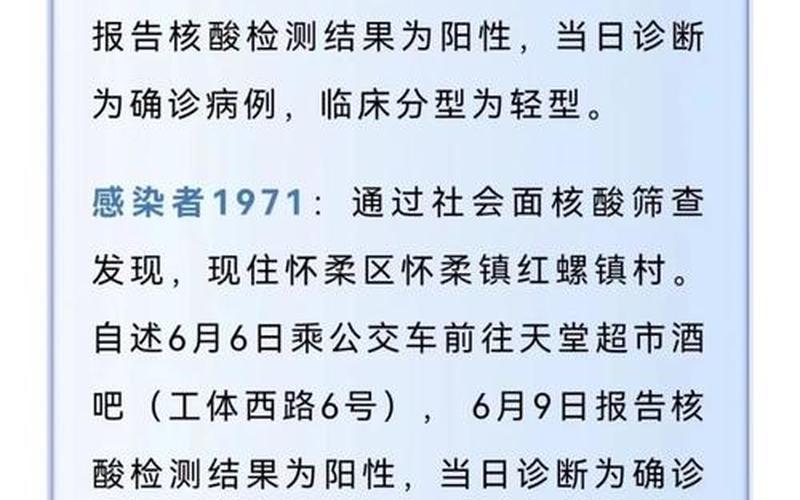 报告核酸检测结果为阳性，当日诊断为确诊病例，临床分型为轻型。

感染者1971：通过社会面核酸筛查发现，现住怀柔区怀柔镇红螺镇村。自述6月6日乘公交车前往天堂超市酒吧（工体西路6号），6月9日报告核酸检测结果为阳性，当日诊断为确诊